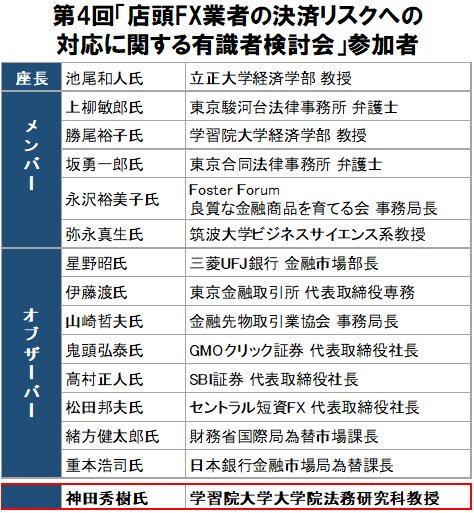 第4回「店頭FX業者の決済リスクへの対応に関する有識者検討会」参加者

| 座長 | 池尾和人氏 | 立正大学経済学部 教授 |
|---|---|---|
| メンバー | 上柳敏郎氏 | 東京駿河台法律事務所 弁護士 |
| | 勝尾裕子氏 | 学習院大学経済学部 教授 |
| | 坂勇一郎氏 | 東京合同法律事務所 弁護士 |
| | 永沢裕美子氏 | Foster Forum 良質な金融商品を育てる会 事務局長 |
| | 弥永真生氏 | 筑波大学ビジネスサイエンス系教授 |
| オブザーバー | 星野昭氏 | 三菱UFJ銀行 金融市場部長 |
| | 伊藤渡氏 | 東京金融取引所 代表取締役専務 |
| | 山崎哲夫氏 | 金融先物取引業協会 事務局長 |
| | 鬼頭弘泰氏 | GMOクリック証券 代表取締役社長 |
| | 髙村正人氏 | SBI証券 代表取締役社長 |
| | 松田邦夫氏 | セントラル短資FX 代表取締役社長 |
| | 緒方健太郎氏 | 財務省国際局為替市場課長 |
| | 重本浩司氏 | 日本銀行金融市場局為替課長 |
| | 神田秀樹氏 | 学習院大学大学院法務研究科教授 |